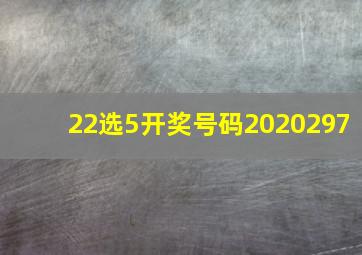 22选5开奖号码2020297